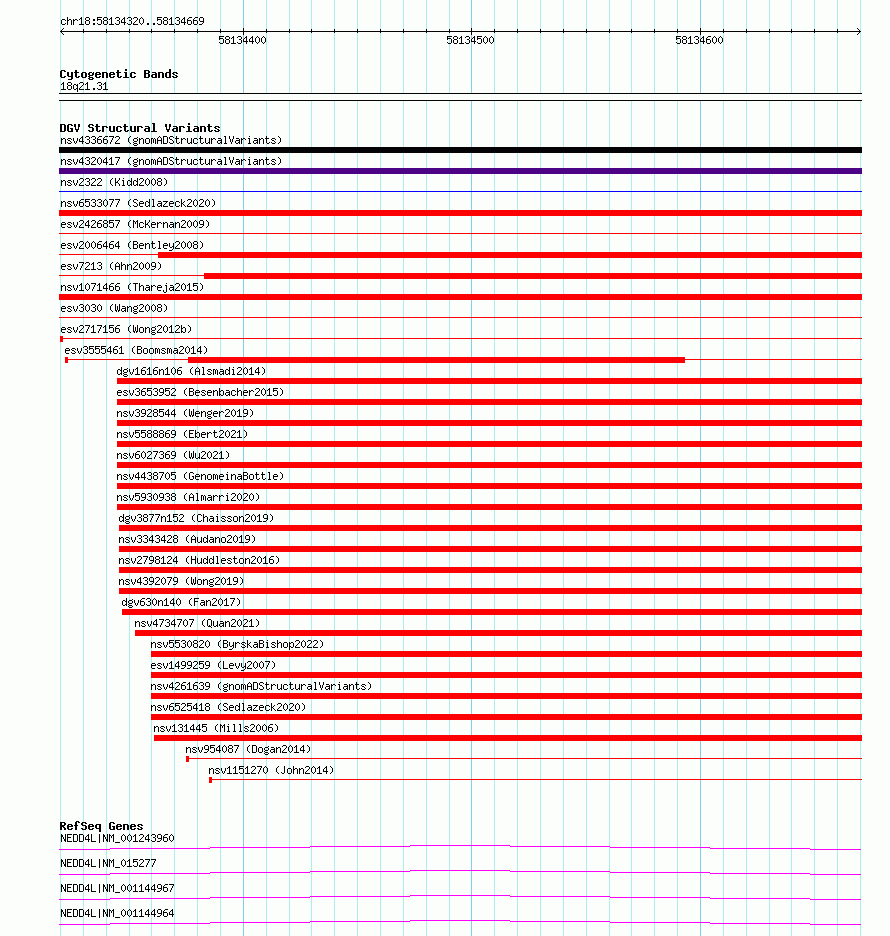 chr18:58134320..58134669

58134400

58134500

58134600

Cytogenetic Bands
18q21.31

DGV Structural Variants
nsv4336672 (gnomADStructuralVariants)
nsv4320417 (gnomADStructuralVariants)
nsv2322 (Kidd2008)
nsv6533077 (Sedlazeck2020)
esv2426857 (McKernan2009)
esv2006464 (Bentley2008)
esv7213 (Ahn2009)
nsv1071466 (Thareja2015)
esv3030 (Wang2008)
esv2717156 (Wong2012b)
esv3555461 (Boomsma2014)
dgv1616n106 (Alsmadi2014)
esv3653952 (Besenbacher2015)
nsv3928544 (Wenger2019)
nsv5588869 (Ebert2021)
nsv6027369 (Wu2021)
nsv4438705 (GenomeinaBottle)
nsv5930938 (Almarri2020)
dgv3877n152 (Chaisson2019)
nsv3343428 (Audano2019)
nsv2798124 (Huddleston2016)
nsv4392079 (Wong2019)
dgv630n140 (Fan2017)
nsv4734707 (Quan2021)
nsv5530820 (ByrskaBishop2022)
esv1499259 (Levy2007)
nsv4261639 (gnomADStructuralVariants)
nsv6525418 (Sedlazeck2020)
nsv131445 (Mills2006)
nsv954087 (Dogan2014)
nsv1151270 (John2014)

RefSeq Genes
NEDD4L|NM_001243960
NEDD4L|NM_015277
NEDD4L|NM_001144967
NEDD4L|NM_001144964